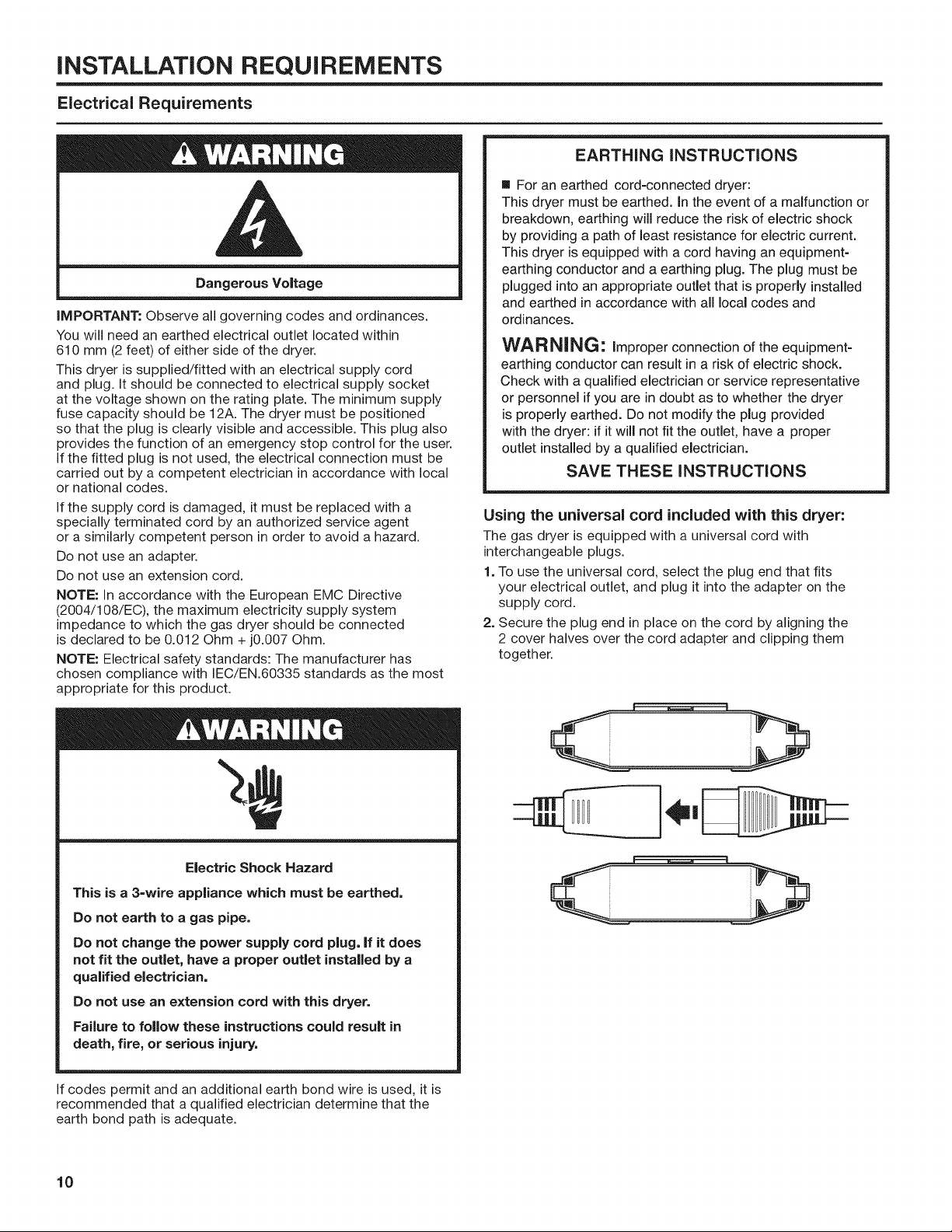 INSTALLATION REQUIREMENTS

Electrical Requirements

WARNING

Dangerous Voltage

IMPORTANT: Observe all governing codes and ordinances.

You will need an earthed electrical outlet located within 610 mm (2 feet) of either side of the dryer.

This dryer is supplied/fitted with an electrical supply cord and plug. It should be connected to electrical supply socket at the voltage shown on the rating plate. The minimum supply fuse capacity should be 12A. The dryer must be positioned so that the plug is clearly visible and accessible. This plug also provides the function of an emergency stop control for the user. If the fitted plug is not used, the electrical connection must be carried out by a competent electrician in accordance with local or national codes.

If the supply cord is damaged, it must be replaced with a specially terminated cord by an authorized service agent or a similarly competent person in order to avoid a hazard.

Do not use an adapter.

Do not use an extension cord.

NOTE: In accordance with the European EMC Directive (2004/108/EC), the maximum electricity supply system impedance to which the gas dryer should be connected is declared to be 0.012 Ohm + j0.007 Ohm.

NOTE: Electrical safety standards: The manufacturer has chosen compliance with IEC/EN.60335 standards as the most appropriate for this product.

WARNING

Electric Shock Hazard

This is a 3-wire appliance which must be earthed.

Do not earth to a gas pipe.

Do not change the power supply cord plug. If it does not fit the outlet, have a proper outlet installed by a qualified electrician.

Do not use an extension cord with this dryer.

Failure to follow these instructions could result in death, fire, or serious injury.

If codes permit and an additional earth bond wire is used, it is recommended that a qualified electrician determine that the earth bond path is adequate.

EARTHING INSTRUCTIONS

■ For an earthed cord-connected dryer:
This dryer must be earthed. In the event of a malfunction or breakdown, earthing will reduce the risk of electric shock by providing a path of least resistance for electric current. This dryer is equipped with a cord having an equipment-earthing conductor and a earthing plug. The plug must be plugged into an appropriate outlet that is properly installed and earthed in accordance with all local codes and ordinances.

WARNING: Improper connection of the equipment-earthing conductor can result in a risk of electric shock. Check with a qualified electrician or service representative or personnel if you are in doubt as to whether the dryer is properly earthed. Do not modify the plug provided with the dryer: if it will not fit the outlet, have a proper outlet installed by a qualified electrician.

SAVE THESE INSTRUCTIONS

Using the universal cord included with this dryer:

The gas dryer is equipped with a universal cord with interchangeable plugs.

1. To use the universal cord, select the plug end that fits your electrical outlet, and plug it into the adapter on the supply cord.

2. Secure the plug end in place on the cord by aligning the 2 cover halves over the cord adapter and clipping them together.

10